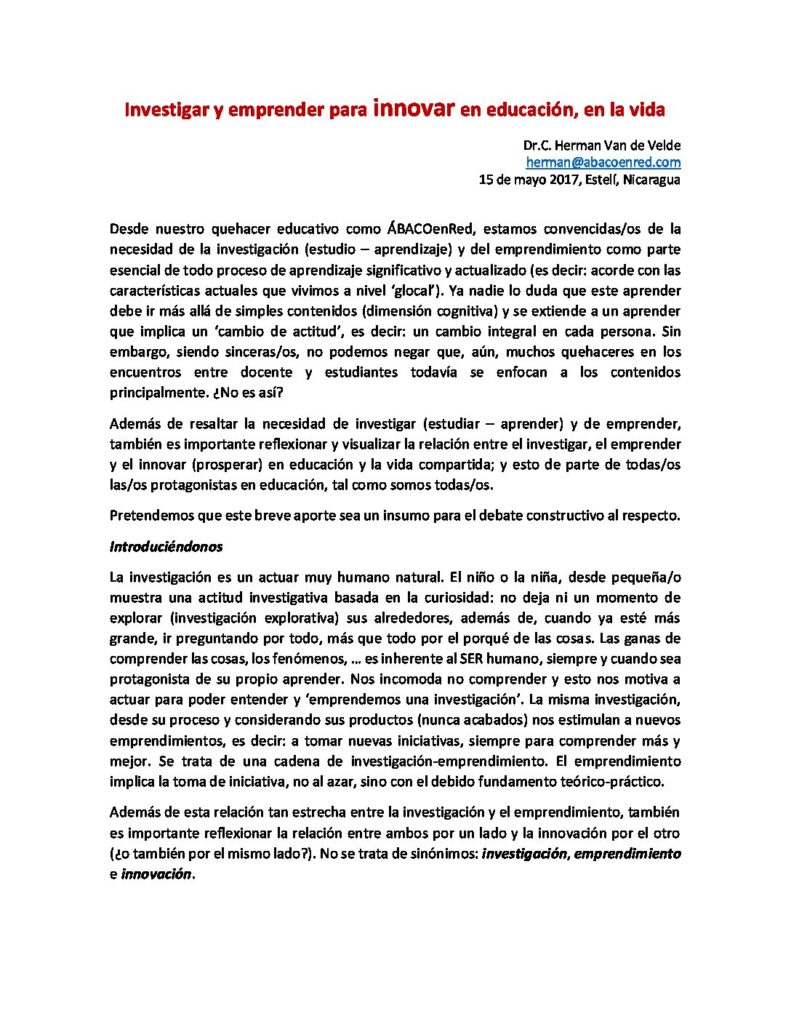 Investigar y emprender para innovar en educación, en la vida

Dr.C. Herman Van de Velde
herman@abacoenred.com
15 de mayo 2017, Estelí, Nicaragua

Desde nuestro quehacer educativo como ÁBACOenRed, estamos convencidas/os de la necesidad de la investigación (estudio – aprendizaje) y del emprendimiento como parte esencial de todo proceso de aprendizaje significativo y actualizado (es decir: acorde con las características actuales que vivimos a nivel 'glocal'). Ya nadie lo duda que este aprender debe ir más allá de simples contenidos (dimensión cognitiva) y se extiende a un aprender que implica un 'cambio de actitud', es decir: un cambio integral en cada persona. Sin embargo, siendo sinceras/os, no podemos negar que, aún, muchos quehaceres en los encuentros entre docente y estudiantes todavía se enfocan a los contenidos principalmente. ¿No es así?

Además de resaltar la necesidad de investigar (estudiar – aprender) y de emprender, también es importante reflexionar y visualizar la relación entre el investigar, el emprender y el innovar (prosperar) en educación y la vida compartida; y esto de parte de todas/os las/os protagonistas en educación, tal como somos todas/os.

Pretendemos que este breve aporte sea un insumo para el debate constructivo al respecto.

Introduciéndonos

La investigación es un actuar muy humano natural. El niño o la niña, desde pequeña/o muestra una actitud investigativa basada en la curiosidad: no deja ni un momento de explorar (investigación explorativa) sus alrededores, además de, cuando ya esté más grande, ir preguntando por todo, más que todo por el porqué de las cosas. Las ganas de comprender las cosas, los fenómenos, … es inherente al SER humano, siempre y cuando sea protagonista de su propio aprender. Nos incomoda no comprender y esto nos motiva a actuar para poder entender y 'emprendemos una investigación'. La misma investigación, desde su proceso y considerando sus productos (nunca acabados) nos estimulan a nuevos emprendimientos, es decir: a tomar nuevas iniciativas, siempre para comprender más y mejor. Se trata de una cadena de investigación-emprendimiento. El emprendimiento implica la toma de iniciativa, no al azar, sino con el debido fundamento teórico-práctico.

Además de esta relación tan estrecha entre la investigación y el emprendimiento, también es importante reflexionar la relación entre ambos por un lado y la innovación por el otro (¿o también por el mismo lado?). No se trata de sinónimos: investigación, emprendimiento e innovación.